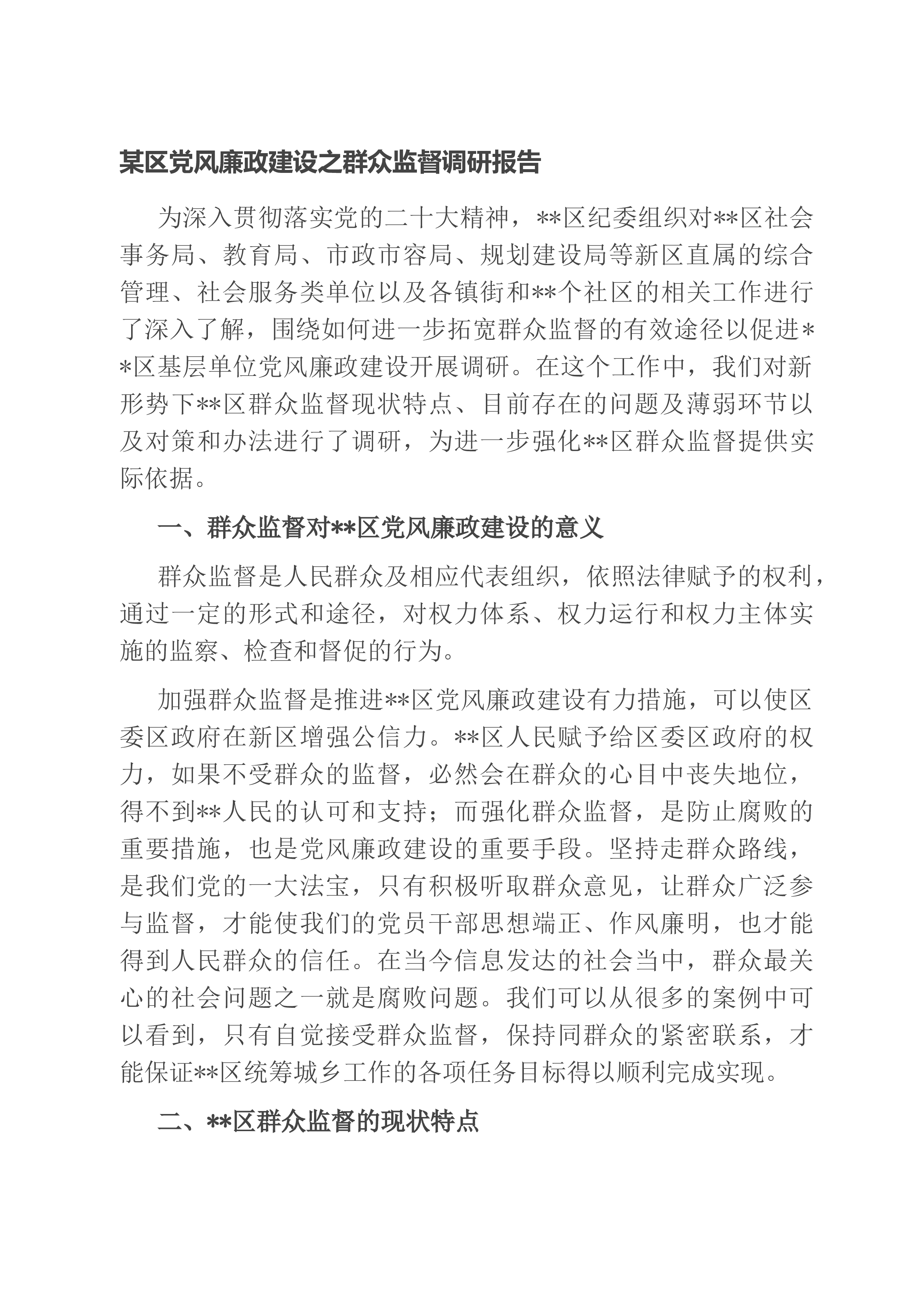 某区党风廉政建设之群众监督调研报告

为深入贯彻落实党的二十大精神，**区纪委组织对**区社会事务局、教育局、市政市容局、规划建设局等新区直属的综合管理、社会服务类单位以及各镇街和**个社区的相关工作进行了深入了解，围绕如何进一步拓宽群众监督的有效途径以促进**区基层单位党风廉政建设开展调研。在这个工作中，我们对新形势下**区群众监督现状特点、目前存在的问题及薄弱环节以及对策和办法进行了调研，为进一步强化**区群众监督提供实际依据。

一、群众监督对**区党风廉政建设的意义

群众监督是人民群众及相应代表组织，依照法律赋予的权利，通过一定的形式和途径，对权力体系、权力运行和权力主体实施的监察、检查和督促的行为。

加强群众监督是推进**区党风廉政建设有力措施，可以使区委区政府在新区增强公信力。**区人民赋予给区委区政府的权力，如果不受群众的监督，必然会在群众的心目中丧失地位，得不到**人民的认可和支持；而强化群众监督，是防止腐败的重要措施，也是党风廉政建设的重要手段。坚持走群众路线，是我们党的一大法宝，只有积极听取群众意见，让群众广泛参与监督，才能使我们的党员干部思想端正、作风廉明，也才能得到人民群众的信任。在当今信息发达的社会当中，群众最关心的社会问题之一就是腐败问题。我们可以从很多的案例中可以看到，只有自觉接受群众监督，保持同群众的紧密联系，才能保证**区统筹城乡工作的各项任务目标得以顺利完成实现。

二、**区群众监督的现状特点